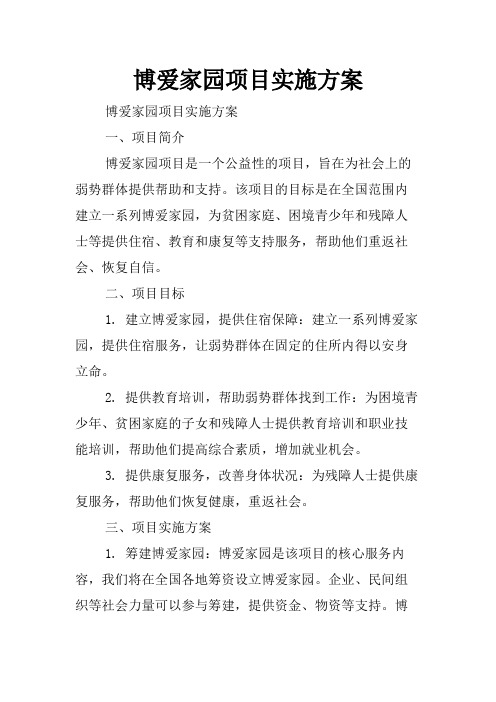 博爱家园项目实施方案

博爱家园项目实施方案

一、项目简介

博爱家园项目是一个公益性的项目，旨在为社会上的弱势群体提供帮助和支持。该项目的目标是在全国范围内建立一系列博爱家园，为贫困家庭、困境青少年和残障人士等提供住宿、教育和康复等支持服务，帮助他们重返社会、恢复自信。

二、项目目标

1. 建立博爱家园，提供住宿保障：建立一系列博爱家园，提供住宿服务，让弱势群体在固定的住所内得以安身立命。

2. 提供教育培训，帮助弱势群体找到工作：为困境青少年、贫困家庭的子女和残障人士提供教育培训和职业技能培训，帮助他们提高综合素质，增加就业机会。

3. 提供康复服务，改善身体状况：为残障人士提供康复服务，帮助他们恢复健康，重返社会。

三、项目实施方案

1. 筹建博爱家园：博爱家园是该项目的核心服务内容，我们将在全国各地筹资设立博爱家园。企业、民间组织等社会力量可以参与筹建，提供资金、物资等支持。博